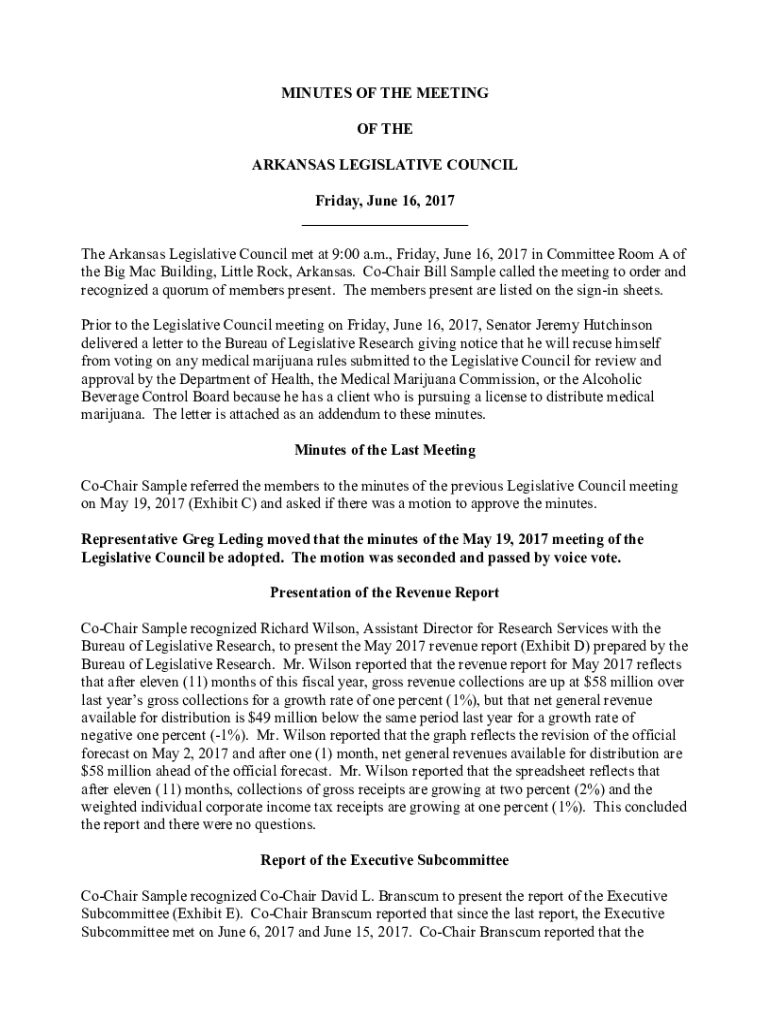 MINUTES OF THE MEETING

OF THE

ARKANSAS LEGISLATIVE COUNCIL

Friday, June 16, 2017

The Arkansas Legislative Council met at 9:00 a.m., Friday, June 16, 2017 in Committee Room A of the Big Mac Building, Little Rock, Arkansas. Co-Chair Bill Sample called the meeting to order and recognized a quorum of members present. The members present are listed on the sign-in sheets.

Prior to the Legislative Council meeting on Friday, June 16, 2017, Senator Jeremy Hutchinson delivered a letter to the Bureau of Legislative Research giving notice that he will recuse himself from voting on any medical marijuana rules submitted to the Legislative Council for review and approval by the Department of Health, the Medical Marijuana Commission, or the Alcoholic Beverage Control Board because he has a client who is pursuing a license to distribute medical marijuana. The letter is attached as an addendum to these minutes.

Minutes of the Last Meeting

Co-Chair Sample referred the members to the minutes of the previous Legislative Council meeting on May 19, 2017 (Exhibit C) and asked if there was a motion to approve the minutes.

Representative Greg Leding moved that the minutes of the May 19, 2017 meeting of the Legislative Council be adopted. The motion was seconded and passed by voice vote.

Presentation of the Revenue Report

Co-Chair Sample recognized Richard Wilson, Assistant Director for Research Services with the Bureau of Legislative Research, to present the May 2017 revenue report (Exhibit D) prepared by the Bureau of Legislative Research. Mr. Wilson reported that the revenue report for May 2017 reflects that after eleven (11) months of this fiscal year, gross revenue collections are up at $58 million over last year's gross collections for a growth rate of one percent (1%), but that net general revenue available for distribution is $49 million below the same period last year for a growth rate of negative one percent (-1%). Mr. Wilson reported that the graph reflects the revision of the official forecast on May 2, 2017 and after one (1) month, net general revenues available for distribution are $58 million ahead of the official forecast. Mr. Wilson reported that the spreadsheet reflects that after eleven (11) months, collections of gross receipts are growing at two percent (2%) and the weighted individual corporate income tax receipts are growing at one percent (1%). This concluded the report and there were no questions.

Report of the Executive Subcommittee

Co-Chair Sample recognized Co-Chair David L. Branscum to present the report of the Executive Subcommittee (Exhibit E). Co-Chair Branscum reported that since the last report, the Executive Subcommittee met on June 6, 2017 and June 15, 2017. Co-Chair Branscum reported that the